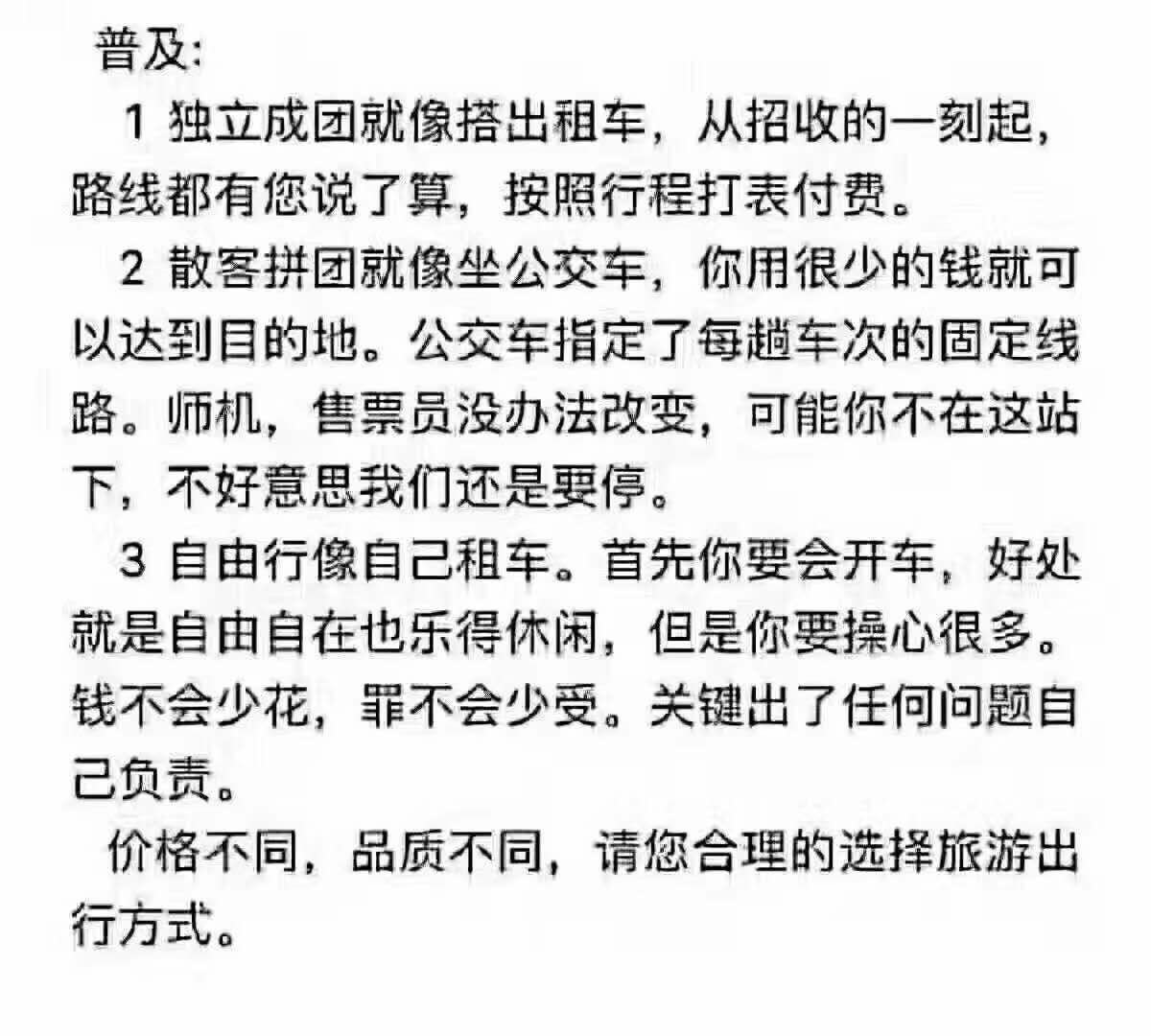 普及:

1 独立成团就像搭出租车，从招收的一刻起，路线都有您说了算，按照行程打表付费。

2 散客拼团就像坐公交车，你用很少的钱就可以达到目的地。公交车指定了每趟车次的固定线路。师机，售票员没办法改变，可能你不在这站下，不好意思我们还是要停。

3 自由行像自己租车。首先你要会开车，好处就是自由自在也乐得休闲，但是你要操心很多。钱不会少花，罪不会少受。关键出了任何问题自己负责。

价格不同，品质不同，请您合理的选择旅游出行方式。